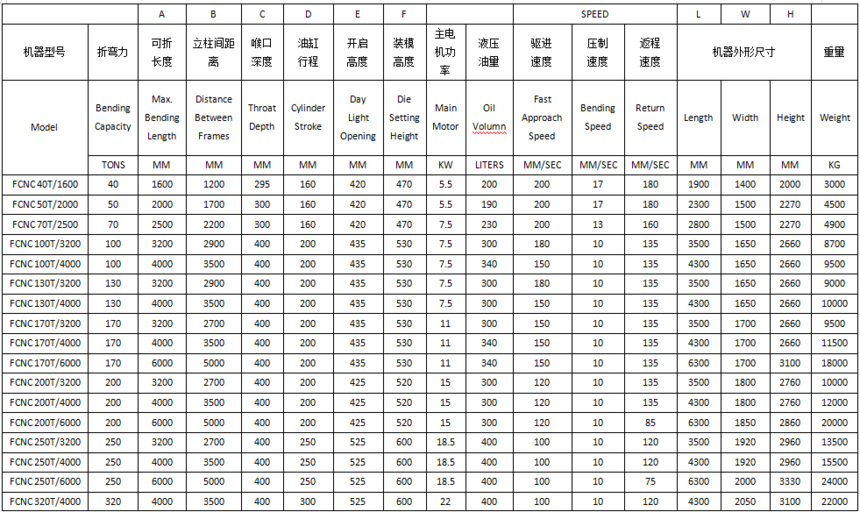 |  |  | A | B | C | D | E | F |  |  | SPEED |  |  | L | W | H |  |
|---|---|---|---|---|---|---|---|---|---|---|---|---|---|---|---|---|
| 机器型号 | 折弯力 | 可折长度 | 立柱间距离 | 喉口深度 | 油缸行程 | 开启高度 | 装模高度 | 主电机功率 | 液压油量 | 驱进速度 | 压制速度 | 返程速度 | 机器外形尺寸 |  |  | 重量 |
| Model | Bending Capacity | Max. Bending Length | Distance Between Frames | Throat Depth | Cylinder Stroke | Day Light Opening | Die Setting Height | Main Motor | Oil Volumn | Fast Approach Speed | Bending Speed | Return Speed | Length | Width | Height | Weight |
|  | TONS | MM | MM | MM | MM | MM | MM | KW | LITERS | MM/SEC | MM/SEC | MM/SEC | MM | MM | MM | KG |
| FCNC 40T/1600 | 40 | 1600 | 1200 | 295 | 160 | 420 | 470 | 5.5 | 200 | 200 | 17 | 180 | 1900 | 1400 | 2000 | 3000 |
| FCNC 50T/2000 | 50 | 2000 | 1700 | 300 | 160 | 420 | 470 | 5.5 | 190 | 200 | 17 | 180 | 2300 | 1500 | 2270 | 4500 |
| FCNC 70T/2500 | 70 | 2500 | 2200 | 300 | 160 | 420 | 470 | 7.5 | 230 | 200 | 13 | 160 | 2800 | 1500 | 2270 | 4900 |
| FCNC 100T/3200 | 100 | 3200 | 2900 | 400 | 200 | 435 | 530 | 7.5 | 300 | 180 | 10 | 135 | 3500 | 1650 | 2660 | 8700 |
| FCNC 100T/4000 | 100 | 4000 | 3500 | 400 | 200 | 435 | 530 | 7.5 | 340 | 150 | 10 | 135 | 4300 | 1650 | 2660 | 9500 |
| FCNC 130T/3200 | 130 | 3200 | 2900 | 400 | 200 | 435 | 530 | 7.5 | 300 | 180 | 10 | 135 | 3500 | 1650 | 2660 | 9000 |
| FCNC 130T/4000 | 130 | 4000 | 3500 | 400 | 200 | 435 | 530 | 7.5 | 300 | 150 | 10 | 135 | 4300 | 1650 | 2660 | 10000 |
| FCNC 170T/3200 | 170 | 3200 | 2700 | 400 | 200 | 435 | 530 | 11 | 300 | 150 | 10 | 135 | 3500 | 1700 | 2660 | 9500 |
| FCNC 170T/4000 | 170 | 4000 | 3500 | 400 | 200 | 435 | 530 | 11 | 340 | 150 | 10 | 135 | 4300 | 1700 | 2660 | 11500 |
| FCNC 170T/6000 | 170 | 6000 | 5000 | 400 | 200 | 435 | 530 | 11 | 340 | 150 | 10 | 135 | 6300 | 1700 | 3100 | 18000 |
| FCNC 200T/3200 | 200 | 3200 | 2700 | 400 | 200 | 425 | 520 | 15 | 300 | 120 | 10 | 135 | 3500 | 1800 | 2760 | 10000 |
| FCNC 200T/4000 | 200 | 4000 | 3500 | 400 | 200 | 425 | 520 | 15 | 300 | 120 | 10 | 135 | 4300 | 1800 | 2760 | 12000 |
| FCNC 200T/6000 | 200 | 6000 | 5000 | 400 | 200 | 425 | 520 | 15 | 300 | 120 | 10 | 85 | 6300 | 1850 | 2860 | 20000 |
| FCNC 250T/3200 | 250 | 3200 | 2700 | 400 | 250 | 525 | 600 | 18.5 | 400 | 100 | 10 | 120 | 3500 | 1920 | 2960 | 13500 |
| FCNC 250T/4000 | 250 | 4000 | 3500 | 400 | 250 | 525 | 600 | 18.5 | 400 | 100 | 10 | 120 | 4300 | 1920 | 2960 | 15500 |
| FCNC 250T/6000 | 250 | 6000 | 5000 | 400 | 250 | 525 | 600 | 18.5 | 400 | 100 | 10 | 75 | 6300 | 2000 | 3330 | 24000 |
| FCNC 320T/4000 | 320 | 4000 | 3500 | 400 | 300 | 525 | 600 | 22 | 400 | 100 | 10 | 120 | 4300 | 2050 | 3100 | 22000 |